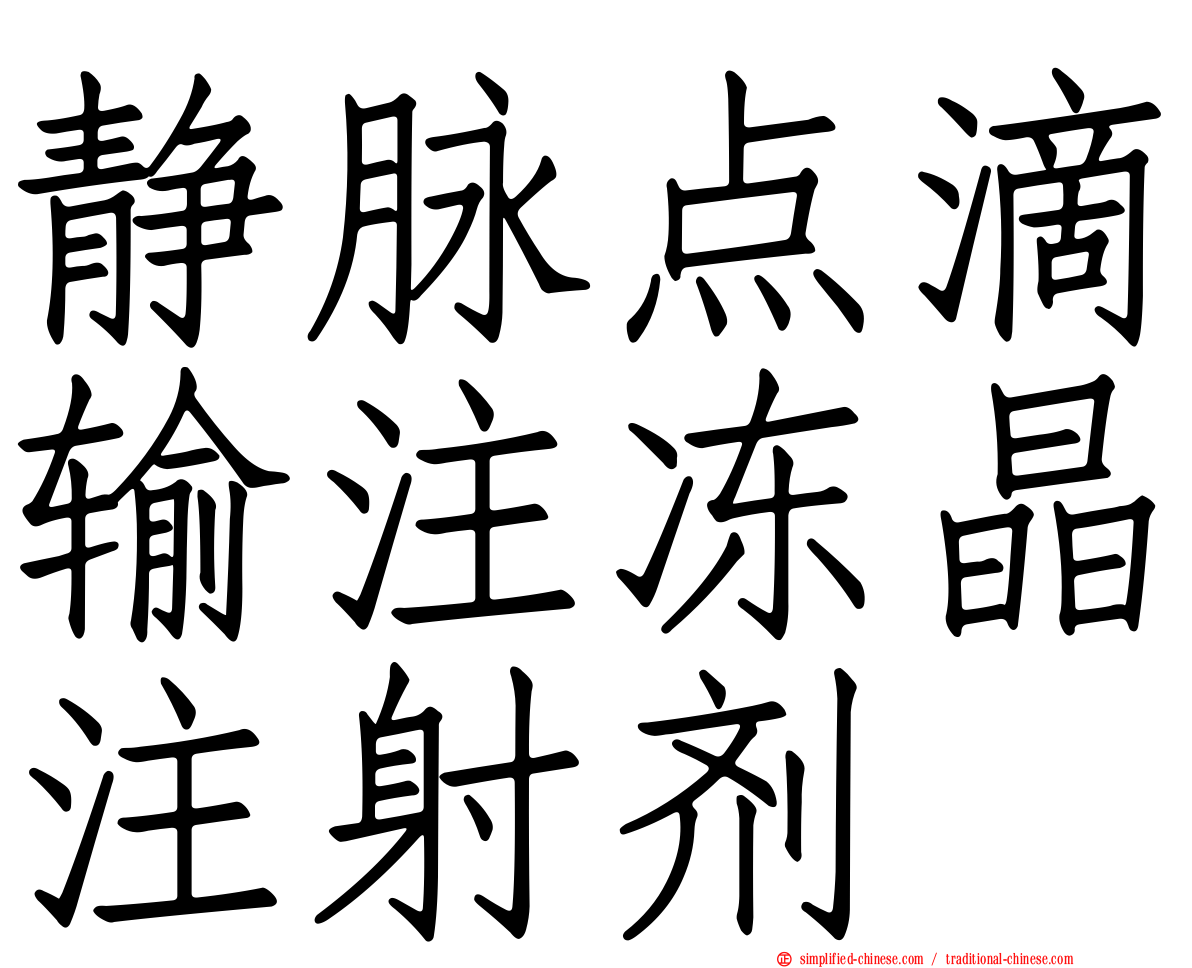 静脉点滴输注冻晶注射剂

simplified-chinese.com / traditional-chinese.com